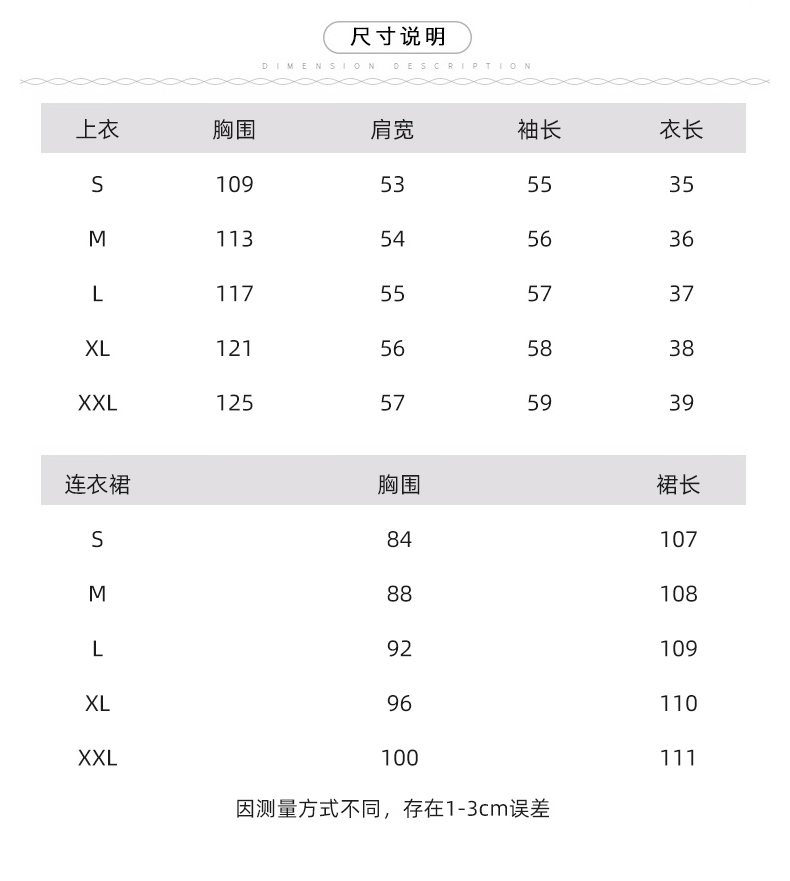 尺寸说明

DIMENSION DESCRIPTION

| 上衣 | 胸围 | 肩宽 | 袖长 | 衣长 |
|---|---|---|---|---|
| S | 109 | 53 | 55 | 35 |
| M | 113 | 54 | 56 | 36 |
| L | 117 | 55 | 57 | 37 |
| XL | 121 | 56 | 58 | 38 |
| XXL | 125 | 57 | 59 | 39 |

| 连衣裙 | 胸围 | 裙长 |
|---|---|---|
| S | 84 | 107 |
| M | 88 | 108 |
| L | 92 | 109 |
| XL | 96 | 110 |
| XXL | 100 | 111 |

因测量方式不同，存在1-3cm误差